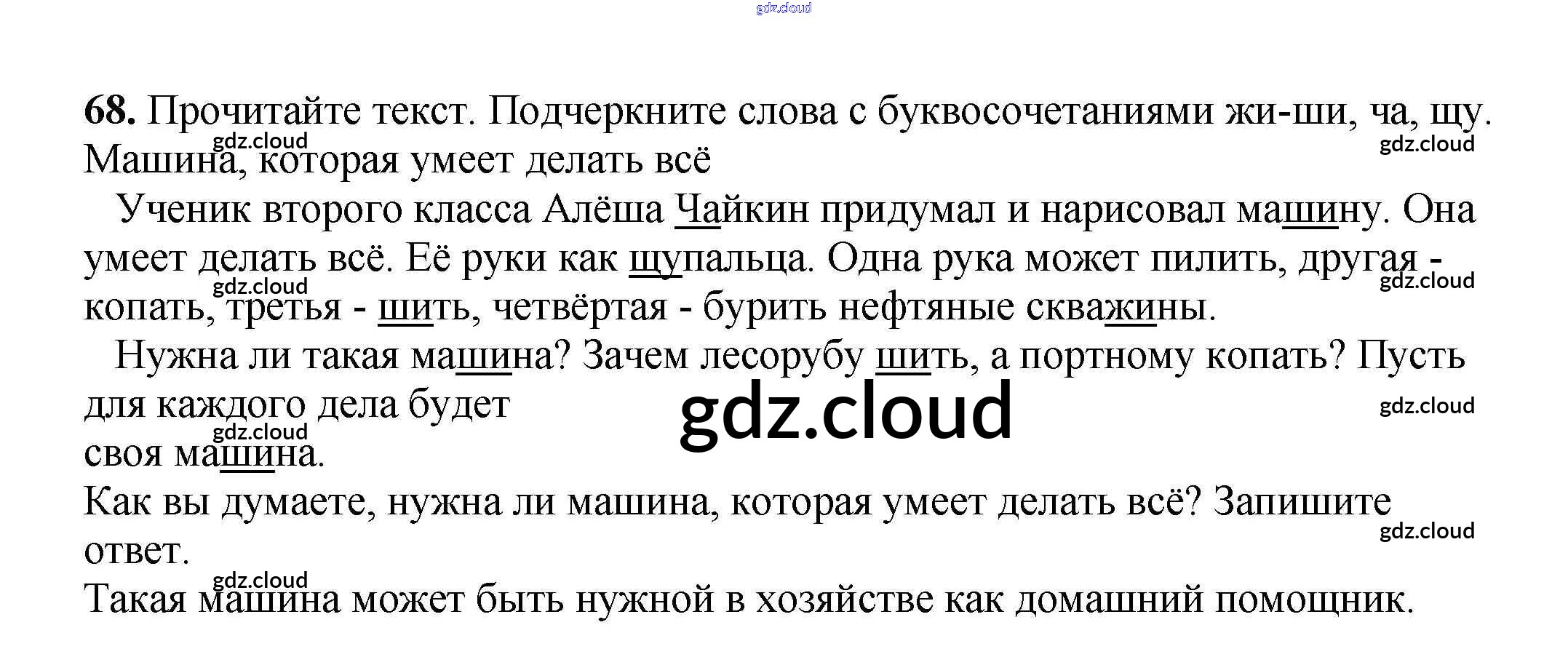 68. Прочитайте текст. Подчеркните слова с буквосочетаниями жи-ши, ча, щу.

Машина, которая умеет делать всё

Ученик второго класса Алёша Чайкин придумал и нарисовал машину. Она умеет делать всё. Её руки как щупальца. Одна рука может пилить, другая - копать, третья - шить, четвёртая - бурить нефтяные скважины.

Нужна ли такая машина? Зачем лесорубу шить, а портному копать? Пусть для каждого дела будет своя машина.

Как вы думаете, нужна ли машина, которая умеет делать всё? Запишите ответ.

Такая машина может быть нужной в хозяйстве как домашний помощник.

gdz.cloud